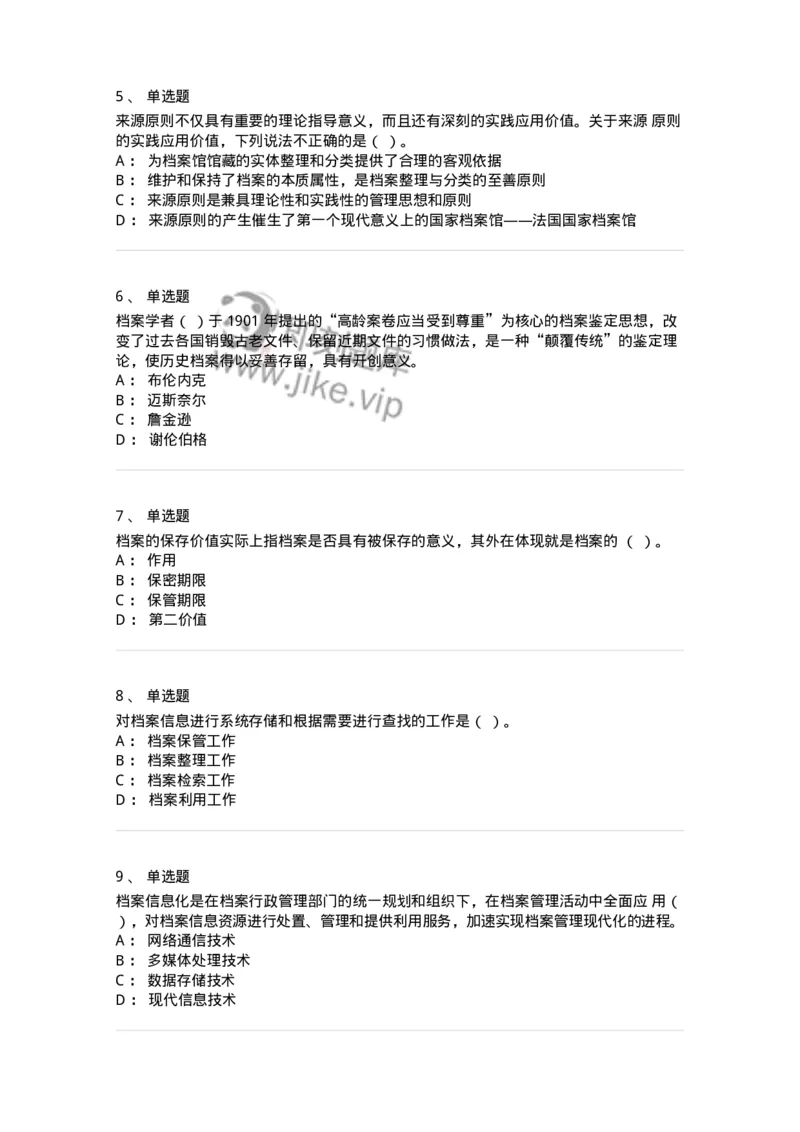 5、 单选题
来源原则不仅具有重要的理论指导意义，而且还有深刻的实践应用价值。关于来源 原则的实践应用价值，下列说法不正确的是（ ）。
A： 为档案馆馆藏的实体整理和分类提供了合理的客观依据
B： 维护和保持了档案的本质属性，是档案整理与分类的至善原则
C： 来源原则是兼具理论性和实践性的管理思想和原则
D： 来源原则的产生催生了第一个现代意义上的国家档案馆——法国国家档案馆

6、 单选题
档案学者（ ）于 1901 年提出的“高龄案卷应当受到尊重”为核心的档案鉴定思想，改变了过去各国销毁古老文件、保留近期文件的习惯做法，是一种“颠覆传统”的鉴定理论，使历史档案得以妥善存留，具有开创意义。
A： 布伦内克
B： 迈斯奈尔
C： 詹金逊
D： 谢伦伯格

www.jike.vip

7、 单选题
档案的保存价值实际上指档案是否具有被保存的意义，其外在体现就是档案的（ ）。
A： 作用
B： 保密期限
C： 保管期限
D： 第二价值

8、 单选题
对档案信息进行系统存储和根据需要进行查找的工作是（ ）。
A： 档案保管工作
B： 档案整理工作
C： 档案检索工作
D： 档案利用工作

9、 单选题
档案信息化是在档案行政管理部门的统一规划和组织下，在档案管理活动中全面应 用（ ），对档案信息资源进行处置、管理和提供利用服务，加速实现档案管理现代化的进程。
A： 网络通信技术
B： 多媒体处理技术
C： 数据存储技术
D： 现代信息技术